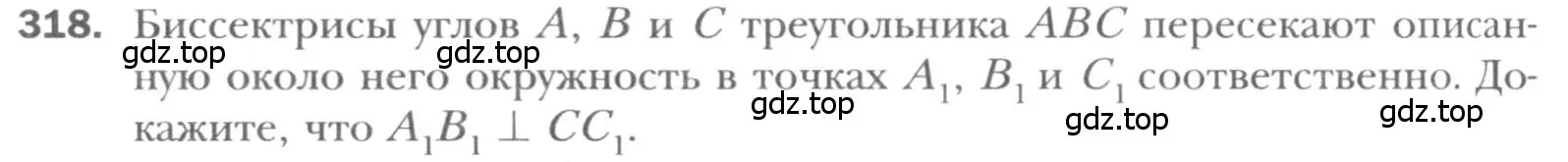 318. Биссектрисы углов $A$, $B$ и $C$ треугольника $ABC$ пересекают описанную около него окружность в точках $A_1$, $B_1$ и $C_1$ соответственно. Докажите, что $A_1B_1 \perp CC_1$.

gdz.top gdz.top gdz.top gdz.top gdz.top